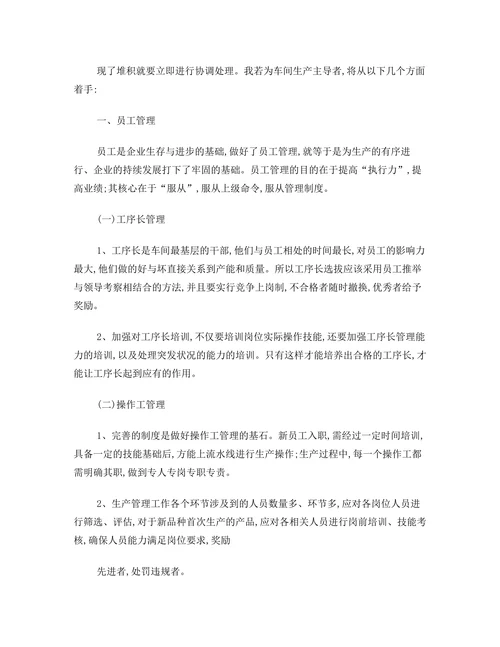 现了堆积就要立即进行协调处理。我若为车间生产主导者,将从以下几个方面着手:

一、员工管理

员工是企业生存与进步的基础,做好了员工管理,就等于是为生产的有序进行、企业的持续发展打下了牢固的基础。员工管理的目的在于提高“执行力”,提高业绩;其核心在于“服从”,服从上级命令,服从管理制度。

(一)工序长管理

1、工序长是车间最基层的干部,他们与员工相处的时间最长,对员工的影响力最大,他们做的好与坏直接关系到产能和质量。所以工序长选拔应该采用员工推举与领导考察相结合的方法,并且要实行竞争上岗制,不合格者随时撤换,优秀者给予奖励。

2、加强对工序长培训,不仅要培训岗位实际操作技能,还要加强工序长管理能力的培训,以及处理突发状况的能力的培训。只有这样才能培养出合格的工序长,才能让工序长起到应有的作用。

(二)操作工管理

1、完善的制度是做好操作工管理的基石。新员工入职,需经过一定时间培训,具备一定的技能基础后,方能上流水线进行生产操作;生产过程中,每一个操作工都需明确其职,做到专人专岗专职专责。

2、生产管理工作各个环节涉及到的人员数量多、环节多,应对各岗位人员进行筛选、评估,对于新品种首次生产的产品,应对各相关人员进行岗前培训、技能考核,确保人员能力满足岗位要求,奖励

先进者,处罚违规者。